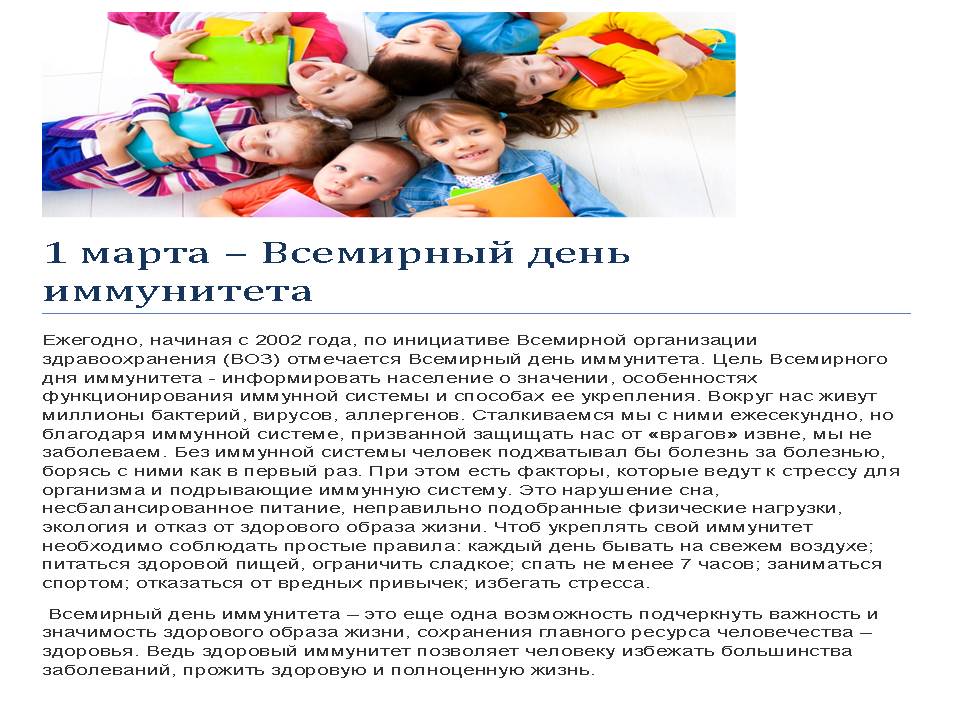 1 марта – Всемирный день иммунитета

Ежегодно, начиная с 2002 года, по инициативе Всемирной организации здравоохранения (ВОЗ) отмечается Всемирный день иммунитета. Цель Всемирного дня иммунитета - информировать население о значении, особенностях функционирования иммунной системы и способах ее укрепления. Вокруг нас живут миллионы бактерий, вирусов, аллергенов. Сталкиваемся мы с ними ежесекундно, но благодаря иммунной системе, призванной защищать нас от «врагов» извне, мы не заболеваем. Без иммунной системы человек подхватывал бы болезнь за болезнью, борясь с ними как в первый раз. При этом есть факторы, которые ведут к стрессу для организма и подрывающие иммунную систему. Это нарушение сна, несбалансированное питание, неправильно подобранные физические нагрузки, экология и отказ от здорового образа жизни. Чтоб укреплять свой иммунитет необходимо соблюдать простые правила: каждый день бывать на свежем воздухе; питаться здоровой пищей, ограничить сладкое; спать не менее 7 часов; заниматься спортом; отказаться от вредных привычек; избегать стресса.

Всемирный день иммунитета – это еще одна возможность подчеркнуть важность и значимость здорового образа жизни, сохранения главного ресурса человечества – здоровья. Ведь здоровый иммунитет позволяет человеку избежать большинства заболеваний, прожить здоровую и полноценную жизнь.